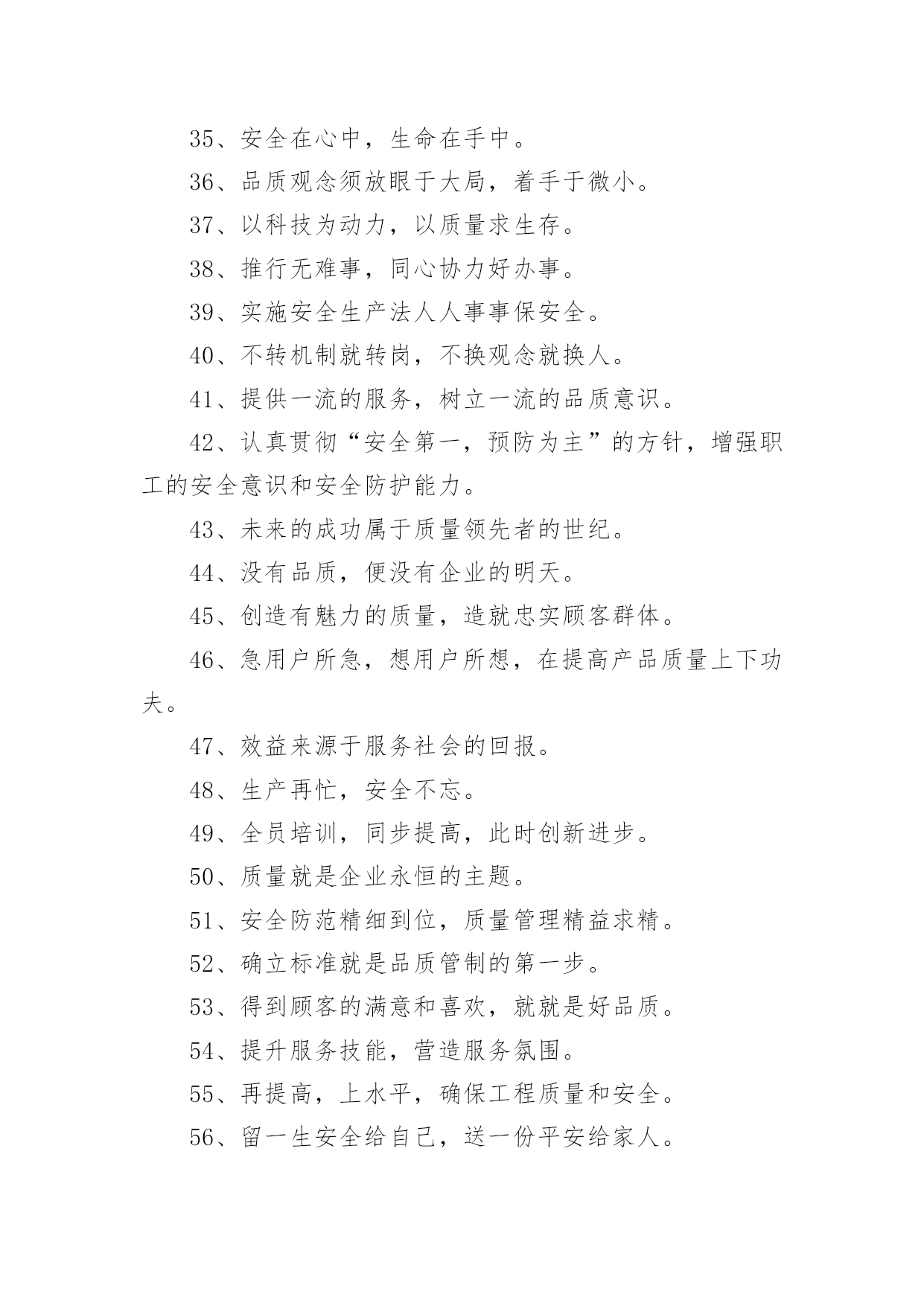 35、安全在心中，生命在手中。

36、品质观念须放眼于大局，着手于微小。

37、以科技为动力，以质量求生存。

38、推行无难事，同心协力好办事。

39、实施安全生产法人人事事保安全。

40、不转机制就转岗，不换观念就换人。

41、提供一流的服务，树立一流的品质意识。

42、认真贯彻“安全第一，预防为主”的方针，增强职工的安全意识和安全防护能力。

43、未来的成功属于质量领先者的世纪。

44、没有品质，便没有企业的明天。

45、创造有魅力的质量，造就忠实顾客群体。

46、急用户所急，想用户所想，在提高产品质量上下功夫。

47、效益来源于服务社会的回报。

48、生产再忙，安全不忘。

49、全员培训，同步提高，此时创新进步。

50、质量就是企业永恒的主题。

51、安全防范精细到位，质量管理精益求精。

52、确立标准就是品质管制的第一步。

53、得到顾客的满意和喜欢，就就是好品质。

54、提升服务技能，营造服务氛围。

55、再提高，上水平，确保工程质量和安全。

56、留一生安全给自己，送一份平安给家人。